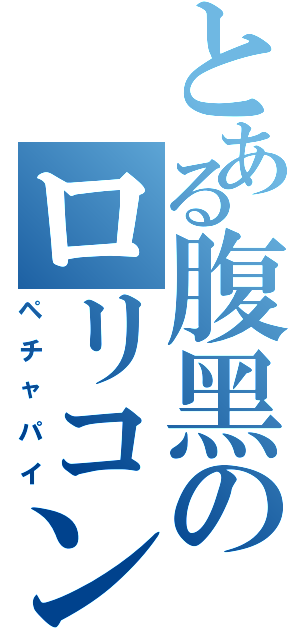 とある腹黒のロリコン

ペチャパイ